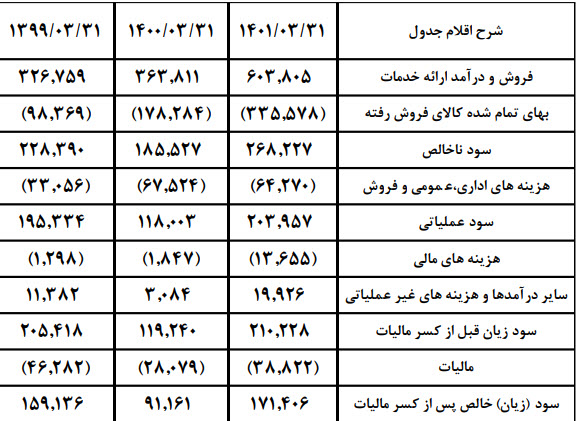 | شرح اقلام جدول | ۱۴۰۱/۰۳/۳۱ | ۱۴۰۰/۰۳/۳۱ | ۱۳۹۹/۰۳/۳۱ |
|---|---|---|---|
| فروش و درآمد ارائه خدمات | ۶۰۳,۸۰۵ | ۳۶۳,۸۱۱ | ۳۲۶,۷۵۹ |
| بهای تمام شده کالای فروش رفته | (۳۳۵,۵۷۸) | (۱۷۸,۲۸۴) | (۹۸,۳۶۹) |
| سود ناخالص | ۲۶۸,۲۲۷ | ۱۸۵,۵۲۷ | ۲۲۸,۳۹۰ |
| هزینه های اداری،عمومی و فروش | (۶۴,۲۷۰) | (۶۷,۵۲۴) | (۳۳,۰۵۶) |
| سود عملیاتی | ۲۰۳,۹۵۷ | ۱۱۸,۰۰۳ | ۱۹۵,۳۳۴ |
| هزینه های مالی | (۱۳,۶۵۵) | (۱,۸۴۷) | (۱,۲۹۸) |
| سایر درآمدها و هزینه های غیر عملیاتی | ۱۹,۹۲۶ | ۳,۰۸۴ | ۱۱,۳۸۲ |
| سود زیان قبل از کسر مالیات | ۲۱۰,۲۲۸ | ۱۱۹,۲۴۰ | ۲۰۵,۴۱۸ |
| مالیات | (۳۸,۸۲۲) | (۲۸,۰۷۹) | (۴۶,۲۸۲) |
| سود (زیان) خالص پس از کسر مالیات | ۱۷۱,۴۰۶ | ۹۱,۱۶۱ | ۱۵۹,۱۳۶ |